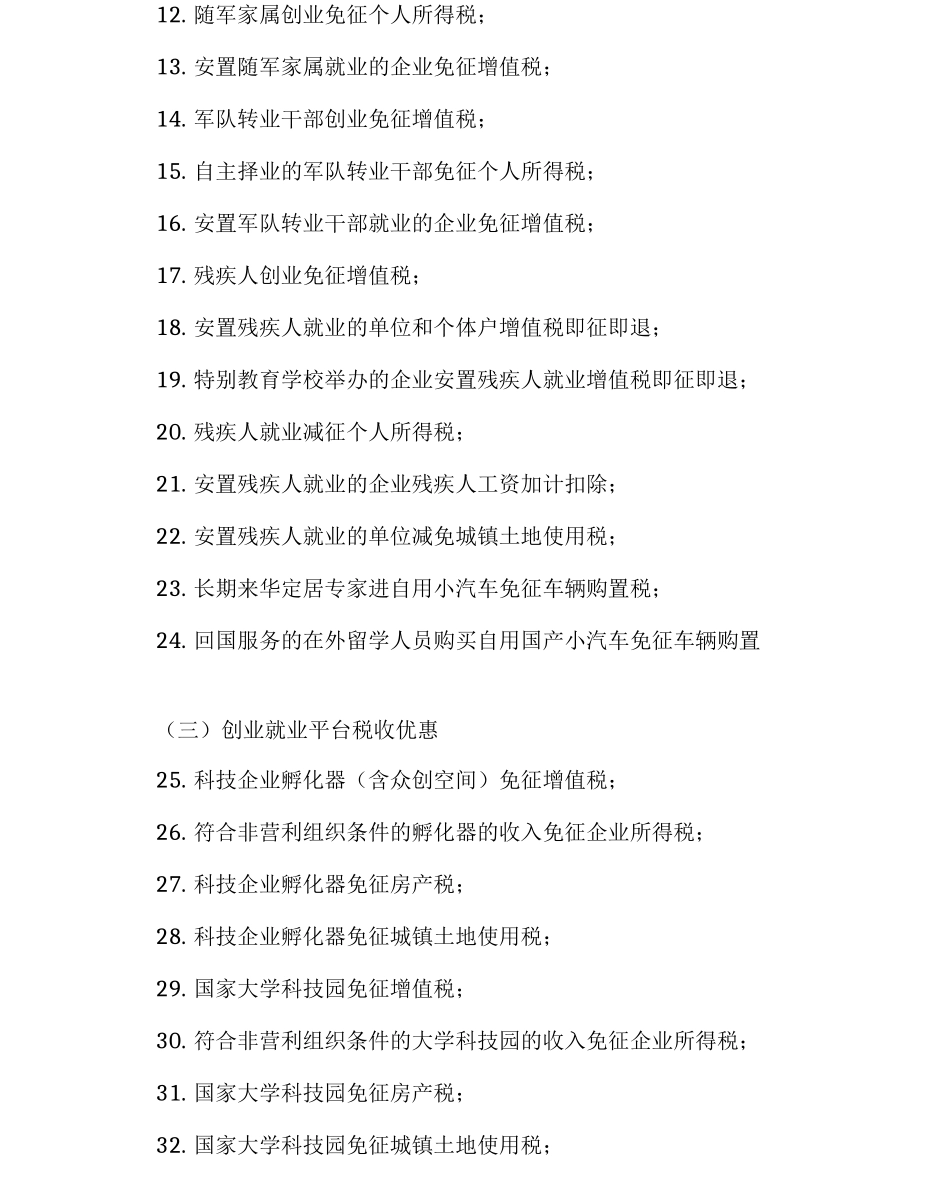 12. 随军家属创业免征个人所得税；

13. 安置随军家属就业的企业免征增值税；

14. 军队转业干部创业免征增值税；

15. 自主择业的军队转业干部免征个人所得税；

16. 安置军队转业干部就业的企业免征增值税；

17. 残疾人创业免征增值税；

18. 安置残疾人就业的单位和个体户增值税即征即退；

19. 特别教育学校举办的企业安置残疾人就业增值税即征即退；

20. 残疾人就业减征个人所得税；

21. 安置残疾人就业的企业残疾人工资加计扣除；

22. 安置残疾人就业的单位减免城镇土地使用税；

23. 长期来华定居专家进自用小汽车免征车辆购置税；

24. 回国服务的在外留学人员购买自用国产小汽车免征车辆购置

（三）创业就业平台税收优惠

25. 科技企业孵化器（含众创空间）免征增值税；

26. 符合非营利组织条件的孵化器的收入免征企业所得税；

27. 科技企业孵化器免征房产税；

28. 科技企业孵化器免征城镇土地使用税；

29. 国家大学科技园免征增值税；

30. 符合非营利组织条件的大学科技园的收入免征企业所得税；

31. 国家大学科技园免征房产税；

32. 国家大学科技园免征城镇土地使用税；